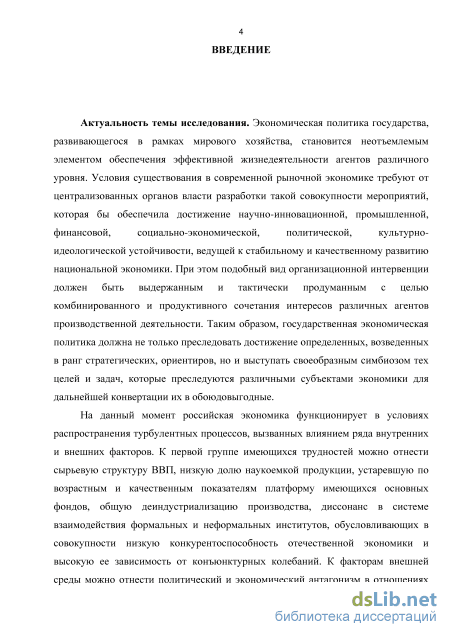 4

ВВЕДЕНИЕ

Актуальность темы исследования. Экономическая политика государства, развивающегося в рамках мирового хозяйства, становится неотъемлемым элементом обеспечения эффективной жизнедеятельности агентов различного уровня. Условия существования в современной рыночной экономике требуют от централизованных органов власти разработки такой совокупности мероприятий, которая бы обеспечила достижение научно-инновационной, промышленной, финансовой, социально-экономической, политической, культурно-идеологической устойчивости, ведущей к стабильному и качественному развитию национальной экономики. При этом подобный вид организационной интервенции должен быть выдержанным и тактически продуманным с целью комбинированного и продуктивного сочетания интересов различных агентов производственной деятельности. Таким образом, государственная экономическая политика должна не только преследовать достижение определенных, возведенных в ранг стратегических, ориентиров, но и выступать своеобразным симбиозом тех целей и задач, которые преследуются различными субъектами экономики для дальнейшей конвертации их в обоюдовыгодные.

На данный момент российская экономика функционирует в условиях распространения турбулентных процессов, вызванных влиянием ряда внутренних и внешних факторов. К первой группе имеющихся трудностей можно отнести сырьевую структуру ВВП, низкую долю наукоемкой продукции, устаревшую по возрастным и качественным показателям платформу имеющихся основных фондов, общую деиндустриализацию производства, диссонанс в системе взаимодействия формальных и неформальных институтов, обусловливающих в совокупности низкую конкурентоспособность отечественной экономики и высокую ее зависимость от конъюнктурных колебаний. К факторам внешней среды можно отнести политический и экономический антагонизм в отношениях

dsLib.net
библиотека диссертаций